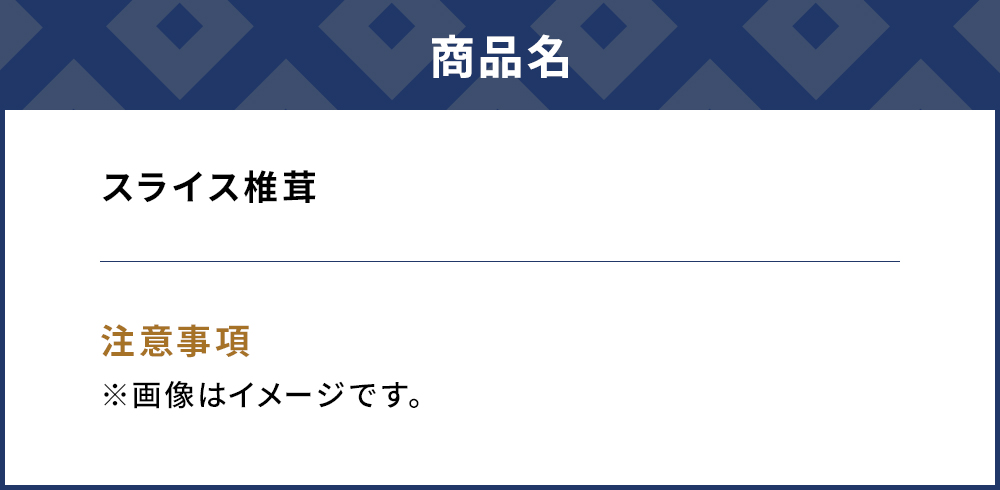 商品名

スライス椎茸

注意事項

※画像はイメージです。